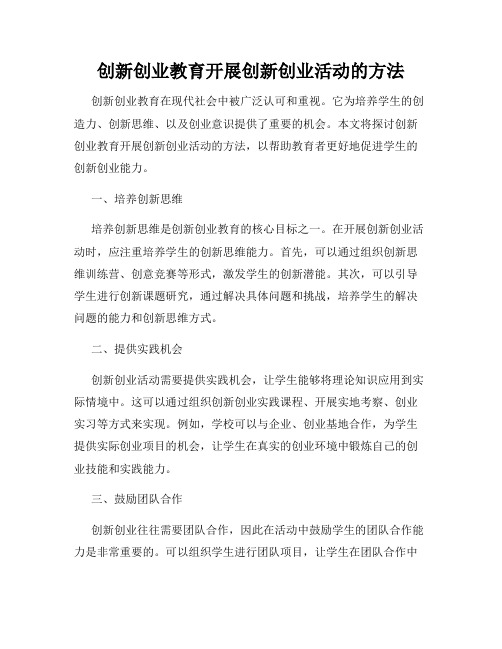 创新创业教育开展创新创业活动的方法

创新创业教育在现代社会中被广泛认可和重视。它为培养学生的创造力、创新思维、以及创业意识提供了重要的机会。本文将探讨创新创业教育开展创新创业活动的方法，以帮助教育者更好地促进学生的创新创业能力。

一、培养创新思维

培养创新思维是创新创业教育的核心目标之一。在开展创新创业活动时，应注重培养学生的创新思维能力。首先，可以通过组织创新思维训练营、创意竞赛等形式，激发学生的创新潜能。其次，可以引导学生进行创新课题研究，通过解决具体问题和挑战，培养学生的解决问题的能力和创新思维方式。

二、提供实践机会

创新创业活动需要提供实践机会，让学生能够将理论知识应用到实际情境中。这可以通过组织创新创业实践课程、开展实地考察、创业实习等方式来实现。例如，学校可以与企业、创业基地合作，为学生提供实际创业项目的机会，让学生在真实的创业环境中锻炼自己的创业技能和实践能力。

三、鼓励团队合作

创新创业往往需要团队合作，因此在活动中鼓励学生的团队合作能力是非常重要的。可以组织学生进行团队项目，让学生在团队合作中